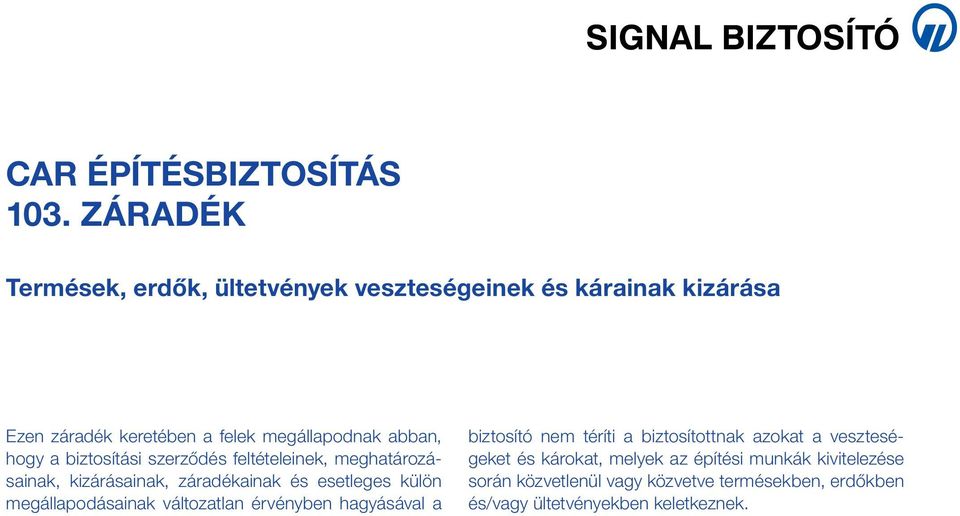 SIGNAL BIZTOSÍTÓ

CAR ÉPÍTÉSBIZTOSÍTÁS
103. ZÁRADÉK

Termések, erdők, ültetvények veszteségeinek és kárainak kizárása

Ezen záradék keretében a felek megállapodnak abban, hogy a biztosítási szerződés feltételeinek, meghatározásainak, kizárásainak, záradékainak és esetleges külön megállapodásainak változatlan érvényben hagyásával a

biztosító nem téríti a biztosítottnak azokat a veszteségeket és károkat, melyek az építési munkák kivitelezése során közvetlenül vagy közvetve termésekben, erdőkben és/vagy ültetvényekben keletkeznek.